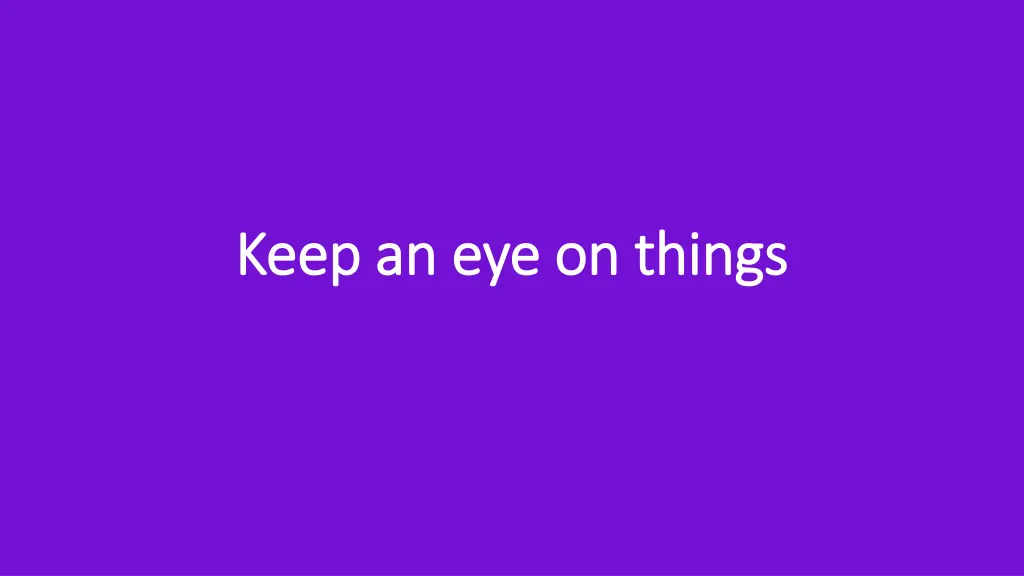 Keep an eye on things